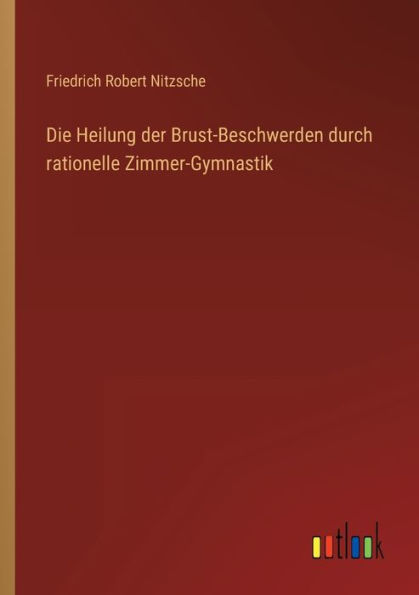 Friedrich Robert Nitzsche

Die Heilung der Brust-Beschwerden durch rationelle Zimmer-Gymnastik

outlook